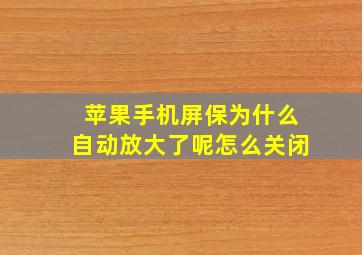 苹果手机屏保为什么
自动放大了呢怎么关闭